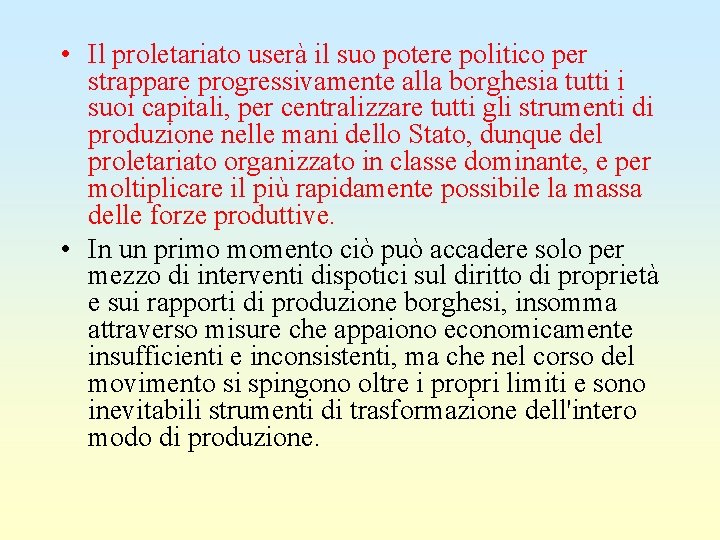 • Il proletariato userà il suo potere politico per strappare progressivamente alla borghesia tutti i suoi capitali, per centralizzare tutti gli strumenti di produzione nelle mani dello Stato, dunque del proletariato organizzato in classe dominante, e per moltiplicare il più rapidamente possibile la massa delle forze produttive.

• In un primo momento ciò può accadere solo per mezzo di interventi dispotici sul diritto di proprietà e sui rapporti di produzione borghesi, insomma attraverso misure che appaiono economicamente insufficienti e inconsistenti, ma che nel corso del movimento si spingono oltre i propri limiti e sono inevitabili strumenti di trasformazione dell'intero modo di produzione.